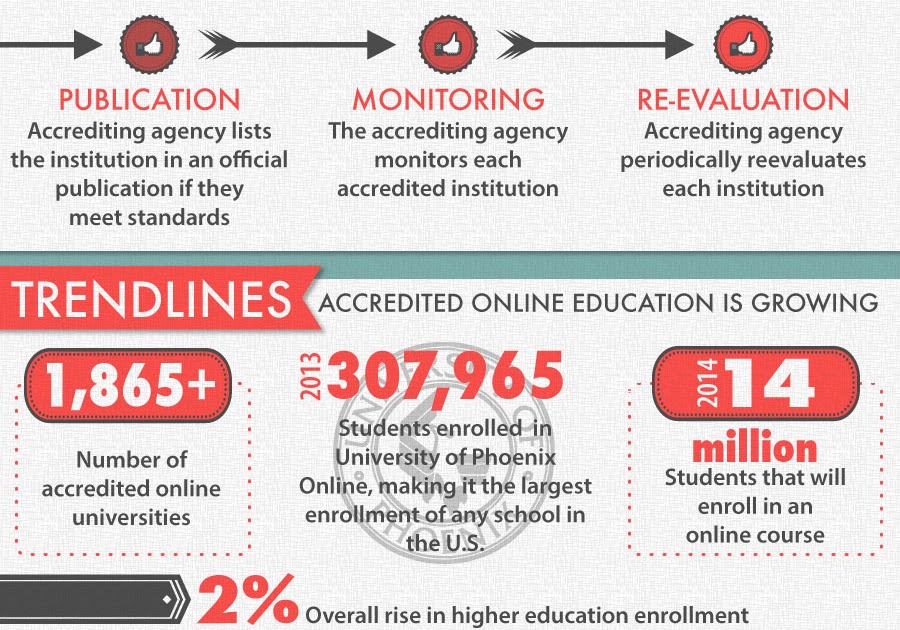 PUBLICATION
Accrediting agency lists the institution in an official publication if they meet standards

MONITORING
The accrediting agency monitors each accredited institution

RE-EVALUATION
Accrediting agency periodically reevaluates each institution

TRENDLINES ACCREDITED ONLINE EDUCATION IS GROWING

1,865+
Number of accredited online universities

2013 307,965
Students enrolled in University of Phoenix Online, making it the largest enrollment of any school in the U.S.

2014 14 million
Students that will enroll in an online course

2% Overall rise in higher education enrollment